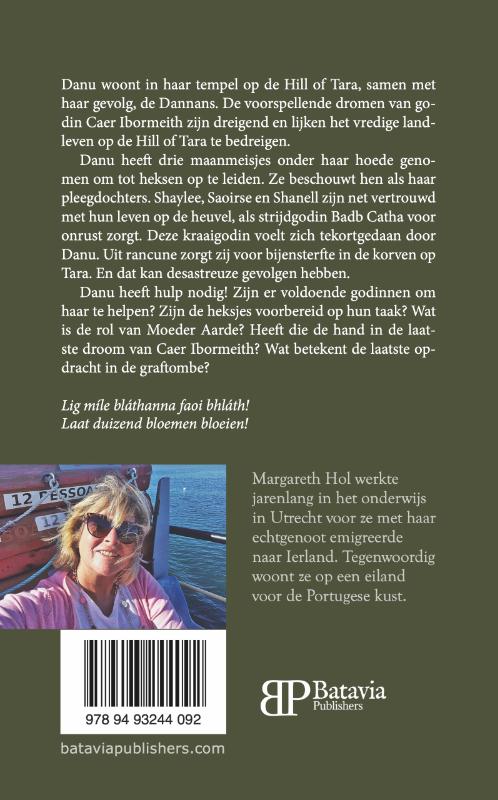 Danu woont in haar tempel op de Hill of Tara, samen met haar gevolg, de Dannans. De voorspellende dromen van godin Caer Ibormeith zijn dreigend en lijken het vredige landleven op de Hill of Tara te bedreigen.

Danu heeft drie maanmeisjes onder haar hoede genomen om tot heksen op te leiden. Ze beschouwt hen als haar pleegdochters. Shaylee, Saoirse en Shanell zijn net vertrouwd met hun leven op de heuvel, als strijdgodin Badb Catha voor onrust zorgt. Deze kraaigodin voelt zich tekortgedaan door Danu. Uit rancune zorgt zij voor bijensterfte in de korven op Tara. En dat kan desastreuze gevolgen hebben.

Danu heeft hulp nodig! Zijn er voldoende godinnen om haar te helpen? Zijn de heksjes voorbereid op hun taak? Wat is de rol van Moeder Aarde? Heeft die de hand in de laatste droom van Caer Ibormeith? Wat betekent de laatste opdracht in de graftombe?

Lig míle bláthanna faoi bhláth!
Laat duizend bloemen bloeien!

12 PESSOA
12

Margareth Hol werkte jarenlang in het onderwijs in Utrecht voor ze met haar echtgenoot emigreerde naar Ierland. Tegenwoordig woont ze op een eiland voor de Portugese kust.

978 94 93244 092

BP Batavia Publishers

bataviapublishers.com